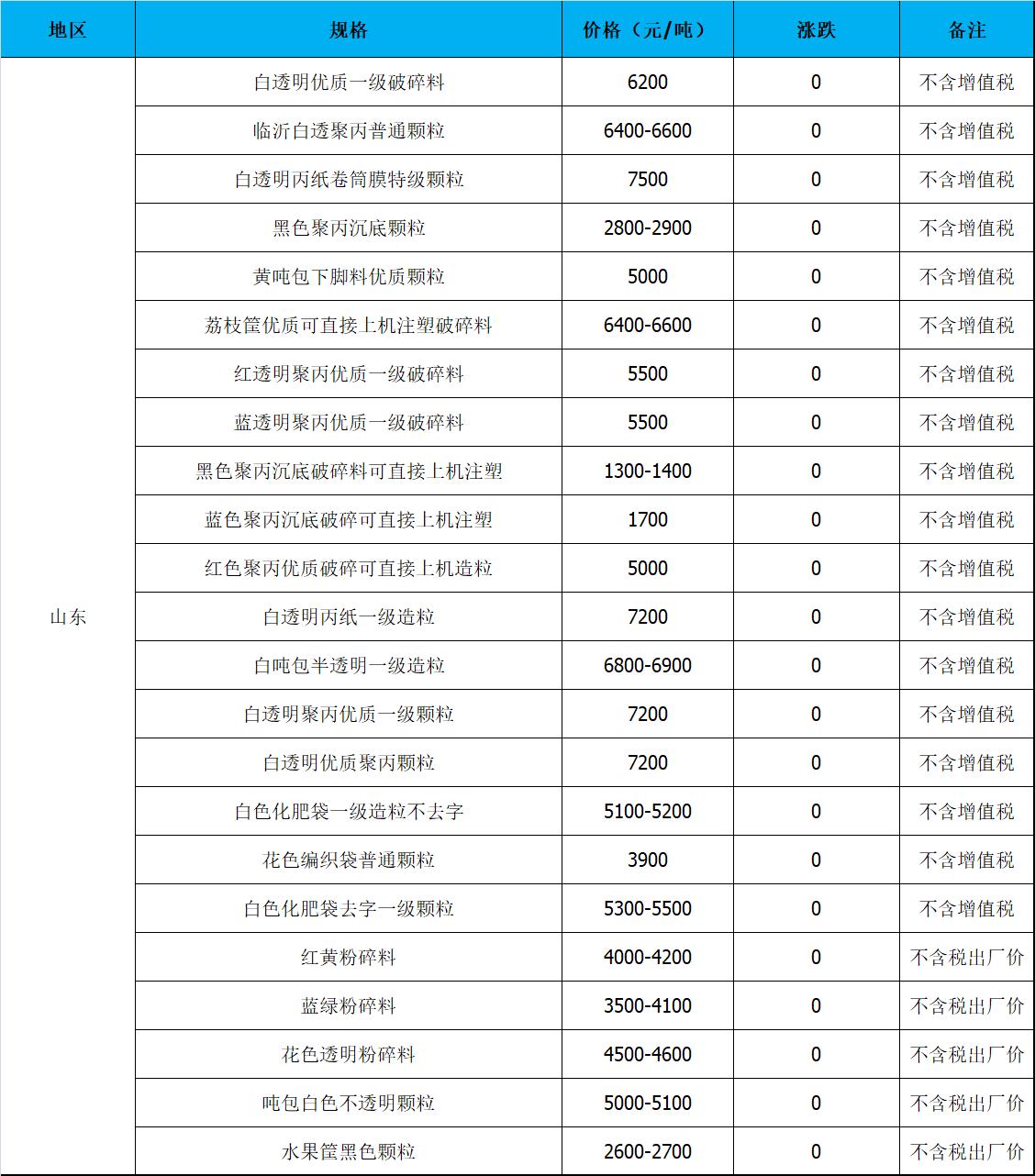 | 地区 | 规格 | 价格（元/吨） | 涨跌 | 备注 |
|---|---|---|---|---|
| 山东 | 白透明优质一级破碎料 | 6200 | 0 | 不含增值税 |
| | 临沂白透聚丙普通颗粒 | 6400-6600 | 0 | 不含增值税 |
| | 白透明丙纸卷筒膜特级颗粒 | 7500 | 0 | 不含增值税 |
| | 黑色聚丙沉底颗粒 | 2800-2900 | 0 | 不含增值税 |
| | 黄吨包下脚料优质颗粒 | 5000 | 0 | 不含增值税 |
| | 荔枝筐优质可直接上机注塑破碎料 | 6400-6600 | 0 | 不含增值税 |
| | 红透明聚丙优质一级破碎料 | 5500 | 0 | 不含增值税 |
| | 蓝透明聚丙优质一级破碎料 | 5500 | 0 | 不含增值税 |
| | 黑色聚丙沉底破碎料可直接上机注塑 | 1300-1400 | 0 | 不含增值税 |
| | 蓝色聚丙沉底破碎可直接上机注塑 | 1700 | 0 | 不含增值税 |
| | 红色聚丙优质破碎可直接上机造粒 | 5000 | 0 | 不含增值税 |
| | 白透明丙纸一级造粒 | 7200 | 0 | 不含增值税 |
| | 白吨包半透明一级造粒 | 6800-6900 | 0 | 不含增值税 |
| | 白透明聚丙优质一级颗粒 | 7200 | 0 | 不含增值税 |
| | 白透明优质聚丙颗粒 | 7200 | 0 | 不含增值税 |
| | 白色化肥袋一级造粒不去字 | 5100-5200 | 0 | 不含增值税 |
| | 花色编织袋普通颗粒 | 3900 | 0 | 不含增值税 |
| | 白色化肥袋去字一级颗粒 | 5300-5500 | 0 | 不含增值税 |
| | 红黄粉碎料 | 4000-4200 | 0 | 不含税出厂价 |
| | 蓝绿粉碎料 | 3500-4100 | 0 | 不含税出厂价 |
| | 花色透明粉碎料 | 4500-4600 | 0 | 不含税出厂价 |
| | 吨包白色不透明颗粒 | 5000-5100 | 0 | 不含税出厂价 |
| | 水果筐黑色颗粒 | 2600-2700 | 0 | 不含税出厂价 |